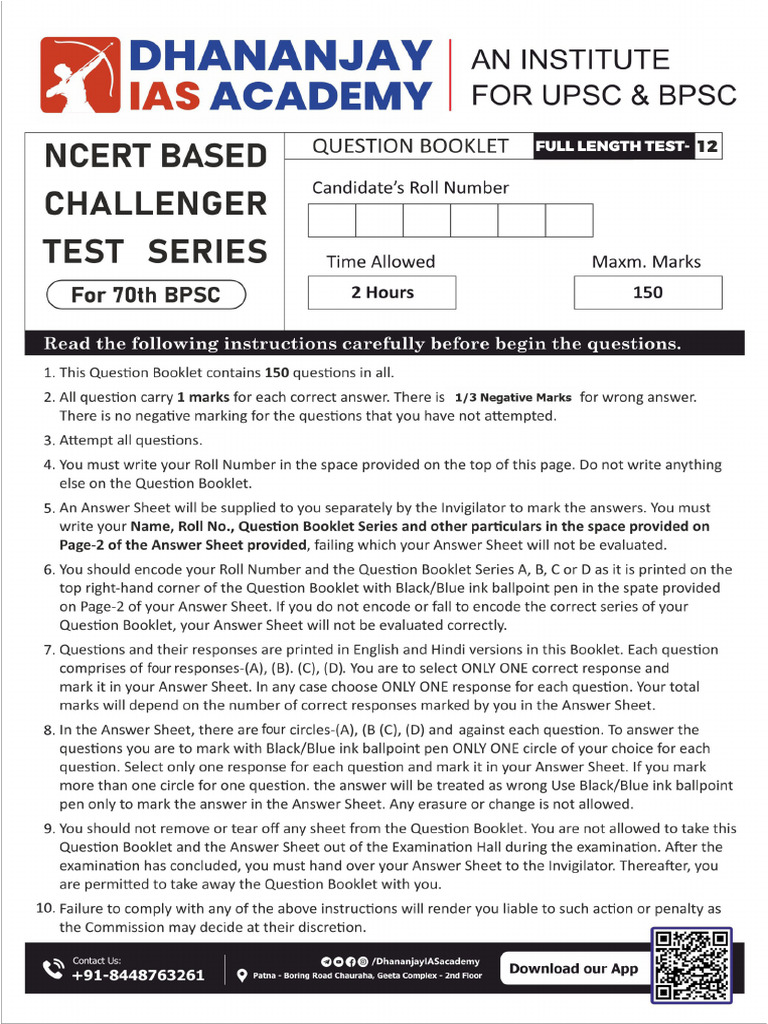 DHANANJAY IAS ACADEMY

AN INSTITUTE FOR UPSC & BPSC

NCERT BASED CHALLENGER TEST SERIES

For 70th BPSC

QUESTION BOOKLET

FULL LENGTH TEST- 12

Candidate's Roll Number

Time Allowed
2 Hours

Maxm. Marks
150

Read the following instructions carefully before begin the questions.

1. This Question Booklet contains 150 questions in all.

2. All question carry 1 marks for each correct answer. There is 1/3 Negative Marks for wrong answer. There is no negative marking for the questions that you have not attempted.

3. Attempt all questions.

4. You must write your Roll Number in the space provided on the top of this page. Do not write anything else on the Question Booklet.

5. An Answer Sheet will be supplied to you separately by the Invigilator to mark the answers. You must write your Name, Roll No., Question Booklet Series and other particulars in the space provided on Page-2 of the Answer Sheet provided, failing which your Answer Sheet will not be evaluated.

6. You should encode your Roll Number and the Question Booklet Series A, B, C or D as it is printed on the top right-hand corner of the Question Booklet with Black/Blue ink ballpoint pen in the spate provided on Page-2 of your Answer Sheet. If you do not encode or fall to encode the correct series of your Question Booklet, your Answer Sheet will not be evaluated correctly.

7. Questions and their responses are printed in English and Hindi versions in this Booklet. Each question comprises of four responses-(A), (B). (C), (D). You are to select ONLY ONE correct response and mark it in your Answer Sheet. In any case choose ONLY ONE response for each question. Your total marks will depend on the number of correct responses marked by you in the Answer Sheet.

8. In the Answer Sheet, there are four circles-(A), (B (C), (D) and against each question. To answer the questions you are to mark with Black/Blue ink ballpoint pen ONLY ONE circle of your choice for each question. Select only one response for each question and mark it in your Answer Sheet. If you mark more than one circle for one question. the answer will be treated as wrong Use Black/Blue ink ballpoint pen only to mark the answer in the Answer Sheet. Any erasure or change is not allowed.

9. You should not remove or tear off any sheet from the Question Booklet. You are not allowed to take this Question Booklet and the Answer Sheet out of the Examination Hall during the examination. After the examination has concluded, you must hand over your Answer Sheet to the Invigilator. Thereafter, you are permitted to take away the Question Booklet with you.

10. Failure to comply with any of the above instructions will render you liable to such action or penalty as the Commission may decide at their discretion.

Contact Us:
+91-8448763261

/DhananjayIASacademy
Patna - Boring Road Chauraha, Geeta Complex - 2nd Floor

Download our App